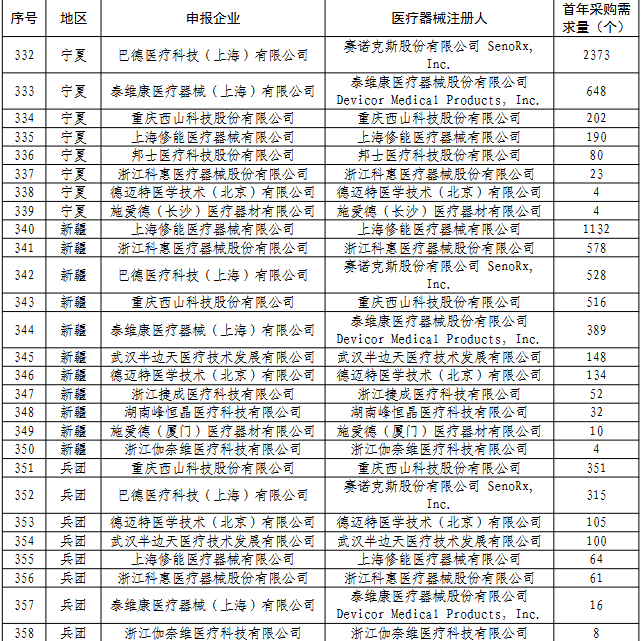 | 序号 | 地区 | 申报企业 | 医疗器械注册人 | 首年采购需求量（个） |
|---|---|---|---|---|
| 332 | 宁夏 | 巴德医疗科技（上海）有限公司 | 赛诺克斯股份有限公司 SenoRx, Inc. | 2373 |
| 333 | 宁夏 | 泰维康医疗器械（上海）有限公司 | 泰维康医疗器械股份有限公司 Devicor Medical Products, Inc. | 648 |
| 334 | 宁夏 | 重庆西山科技股份有限公司 | 重庆西山科技股份有限公司 | 202 |
| 335 | 宁夏 | 上海修能医疗器械有限公司 | 上海修能医疗器械有限公司 | 190 |
| 336 | 宁夏 | 邦士医疗科技股份有限公司 | 邦士医疗科技股份有限公司 | 80 |
| 337 | 宁夏 | 浙江科惠医疗器械股份有限公司 | 浙江科惠医疗器械股份有限公司 | 23 |
| 338 | 宁夏 | 德迈特医学技术（北京）有限公司 | 德迈特医学技术（北京）有限公司 | 4 |
| 339 | 宁夏 | 施爱德（长沙）医疗器材有限公司 | 施爱德（长沙）医疗器材有限公司 | 4 |
| 340 | 新疆 | 上海修能医疗器械有限公司 | 上海修能医疗器械有限公司 | 1132 |
| 341 | 新疆 | 浙江科惠医疗器械股份有限公司 | 浙江科惠医疗器械股份有限公司 | 578 |
| 342 | 新疆 | 巴德医疗科技（上海）有限公司 | 赛诺克斯股份有限公司 SenoRx, Inc. | 528 |
| 343 | 新疆 | 重庆西山科技股份有限公司 | 重庆西山科技股份有限公司 | 516 |
| 344 | 新疆 | 泰维康医疗器械（上海）有限公司 | 泰维康医疗器械股份有限公司 Devicor Medical Products, Inc. | 389 |
| 345 | 新疆 | 武汉半边天医疗技术发展有限公司 | 武汉半边天医疗技术发展有限公司 | 148 |
| 346 | 新疆 | 德迈特医学技术（北京）有限公司 | 德迈特医学技术（北京）有限公司 | 134 |
| 347 | 新疆 | 浙江捷成医疗科技有限公司 | 浙江捷成医疗科技有限公司 | 52 |
| 348 | 新疆 | 湖南峰恒晶医疗科技有限公司 | 湖南峰恒晶医疗科技有限公司 | 32 |
| 349 | 新疆 | 施爱德（厦门）医疗器材有限公司 | 施爱德（厦门）医疗器材有限公司 | 10 |
| 350 | 新疆 | 浙江伽奈维医疗科技有限公司 | 浙江伽奈维医疗科技有限公司 | 4 |
| 351 | 兵团 | 重庆西山科技股份有限公司 | 重庆西山科技股份有限公司 | 351 |
| 352 | 兵团 | 巴德医疗科技（上海）有限公司 | 赛诺克斯股份有限公司 SenoRx, Inc. | 315 |
| 353 | 兵团 | 德迈特医学技术（北京）有限公司 | 德迈特医学技术（北京）有限公司 | 105 |
| 354 | 兵团 | 武汉半边天医疗技术发展有限公司 | 武汉半边天医疗技术发展有限公司 | 100 |
| 355 | 兵团 | 上海修能医疗器械有限公司 | 上海修能医疗器械有限公司 | 64 |
| 356 | 兵团 | 浙江科惠医疗器械股份有限公司 | 浙江科惠医疗器械股份有限公司 | 61 |
| 357 | 兵团 | 泰维康医疗器械（上海）有限公司 | 泰维康医疗器械股份有限公司 Devicor Medical Products, Inc. | 16 |
| 358 | 兵团 | 浙江伽奈维医疗科技有限公司 | 浙江伽奈维医疗科技有限公司 | 8 |